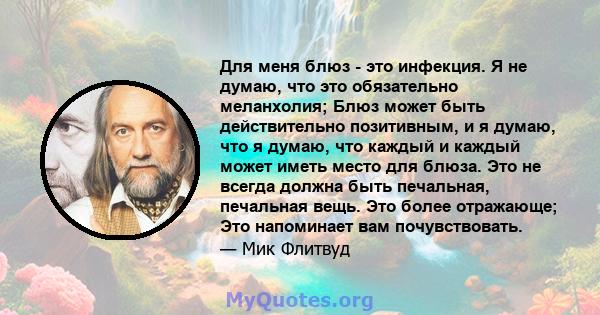 Для меня блюз - это инфекция. Я не думаю, что это обязательно меланхолия; Блюз может быть действительно позитивным, и я думаю, что я думаю, что каждый и каждый может иметь место для блюза. Это не всегда должна быть печальная, печальная вещь. Это более отражающе; Это напоминает вам почувствовать.
— Мик Флитвуд

MyQuotes.org